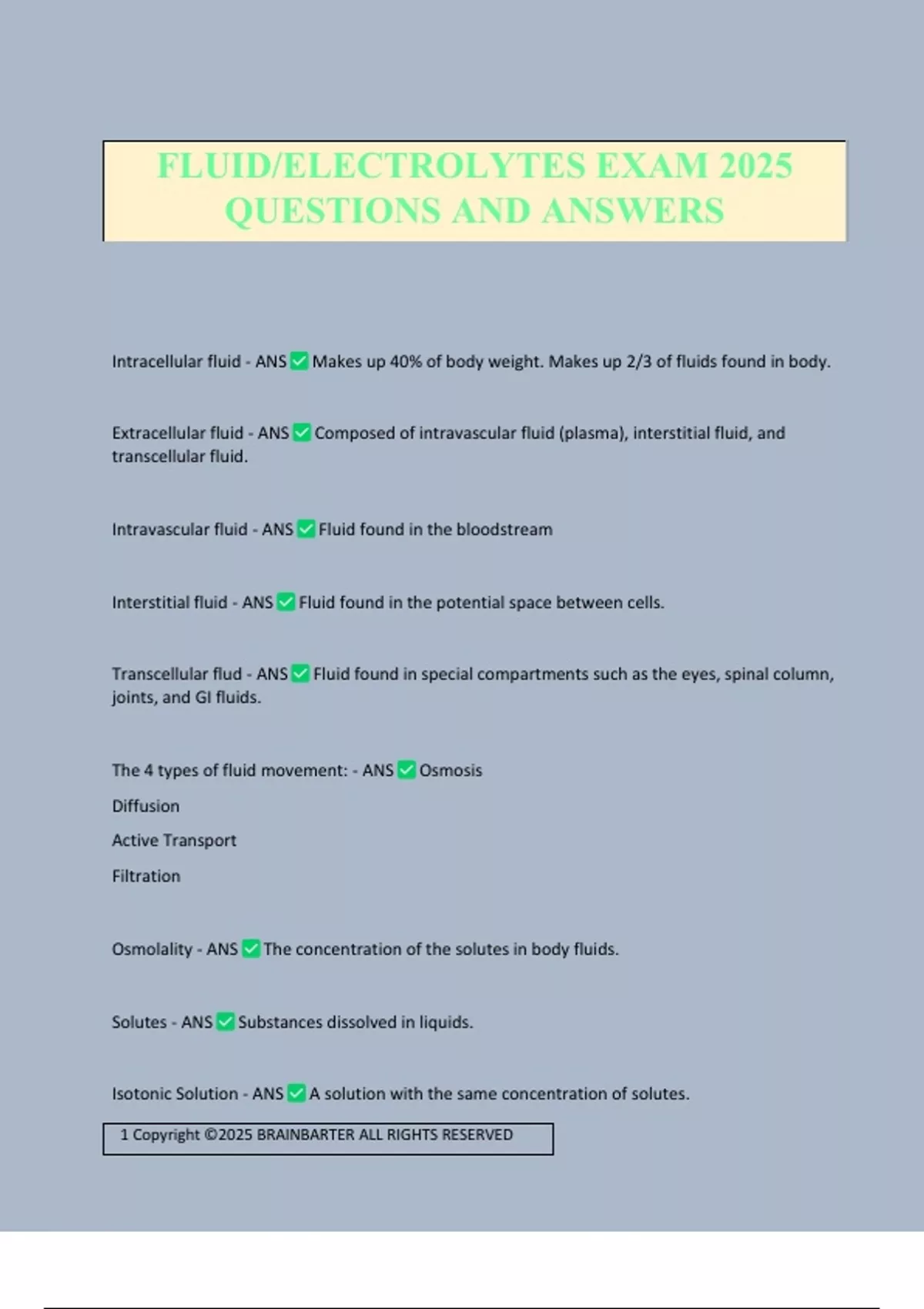 FLUID/ELECTROLYTES EXAM 2025 QUESTIONS AND ANSWERS

Intracellular fluid - ANS ✅ Makes up 40% of body weight. Makes up 2/3 of fluids found in body.

Extracellular fluid - ANS ✅ Composed of intravascular fluid (plasma), interstitial fluid, and transcellular fluid.

Intravascular fluid - ANS ✅ Fluid found in the bloodstream

Interstitial fluid - ANS ✅ Fluid found in the potential space between cells.

Transcellular flud - ANS ✅ Fluid found in special compartments such as the eyes, spinal column, joints, and GI fluids.

The 4 types of fluid movement: - ANS ✅ Osmosis

Diffusion

Active Transport

Filtration

Osmolality - ANS ✅ The concentration of the solutes in body fluids.

Solutes - ANS ✅ Substances dissolved in liquids.

Isotonic Solution - ANS ✅ A solution with the same concentration of solutes.

1 Copyright ©2025 BRAINBARTER ALL RIGHTS RESERVED